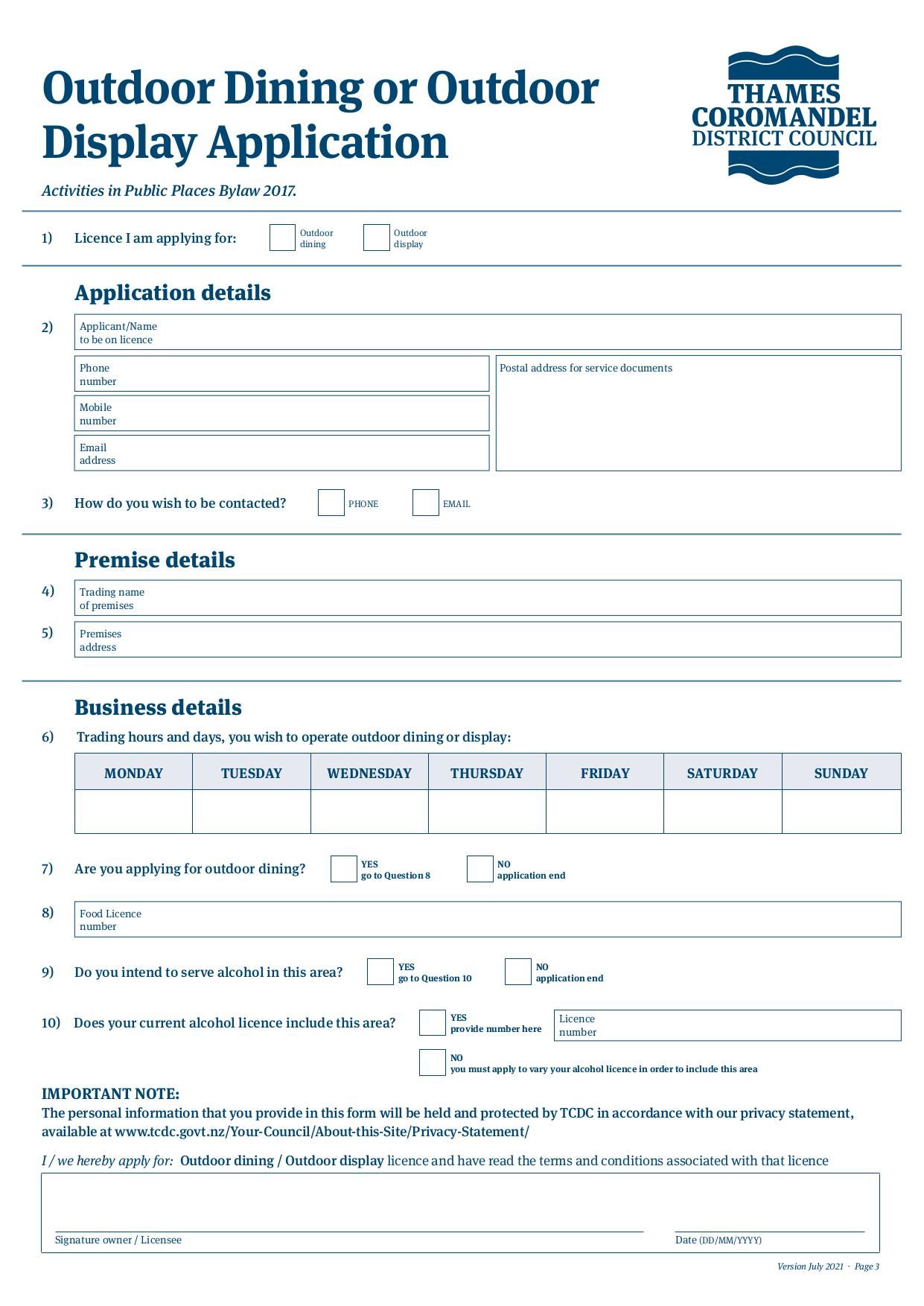 Outdoor Dining or Outdoor Display Application

THAMES COROMANDEL DISTRICT COUNCIL

Activities in Public Places Bylaw 2017.

1) Licence I am applying for: Outdoor dining Outdoor display

Application details

2) Applicant/Name to be on licence

Phone number

Mobile number

Email address

Postal address for service documents

3) How do you wish to be contacted? PHONE EMAIL

Premise details

4) Trading name of premises

5) Premises address

Business details

6) Trading hours and days, you wish to operate outdoor dining or display:

| MONDAY | TUESDAY | WEDNESDAY | THURSDAY | FRIDAY | SATURDAY | SUNDAY |
|---|---|---|---|---|---|---|
| | | | | | | |

7) Are you applying for outdoor dining? YES go to Question 8 NO application end

8) Food Licence number

9) Do you intend to serve alcohol in this area? YES go to Question 10 NO application end

10) Does your current alcohol licence include this area? YES provide number here Licence number

NO you must apply to vary your alcohol licence in order to include this area

IMPORTANT NOTE:
The personal information that you provide in this form will be held and protected by TCDC in accordance with our privacy statement, available at www.tcdc.govt.nz/Your-Council/About-this-Site/Privacy-Statement/

I / we hereby apply for: Outdoor dining / Outdoor display licence and have read the terms and conditions associated with that licence

Signature owner / Licensee

Date (DD/MM/YYYY)

Version July 2021 - Page 3